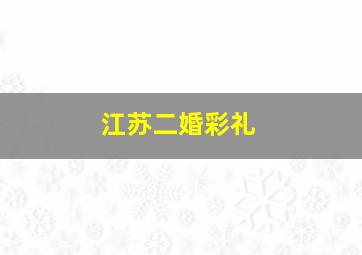 江苏二婚彩礼